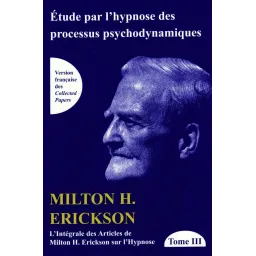 Étude par l'hypnose des processus psychodynamiques

Version française des Collected Papers

MILTON H. ERICKSON

L'Intégrale des Articles de Milton H. Erickson sur l'Hypnose

Tome III